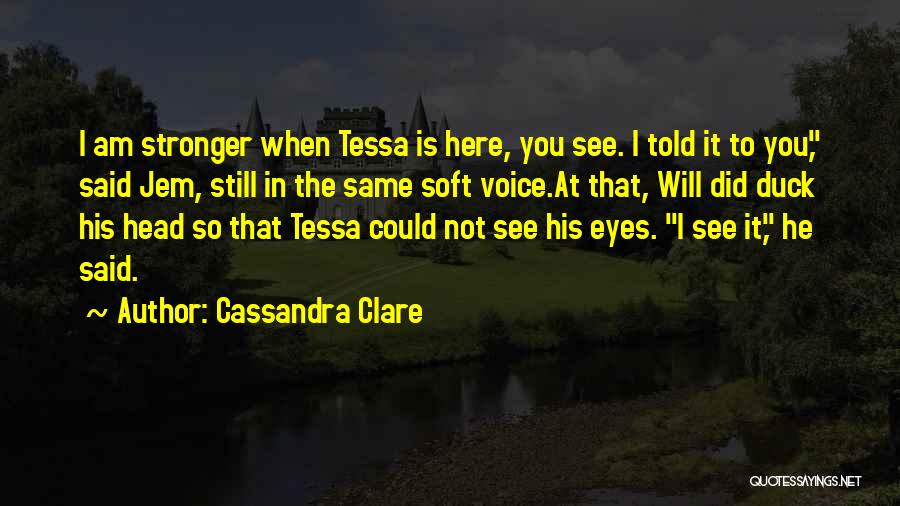 I am stronger when Tessa is here, you see. I told it to you," said Jem, still in the same soft voice.At that, Will did duck his head so that Tessa could not see his eyes. "I see it," he said.

~ Author: Cassandra Clare

QUOTESSAYINGS.NET